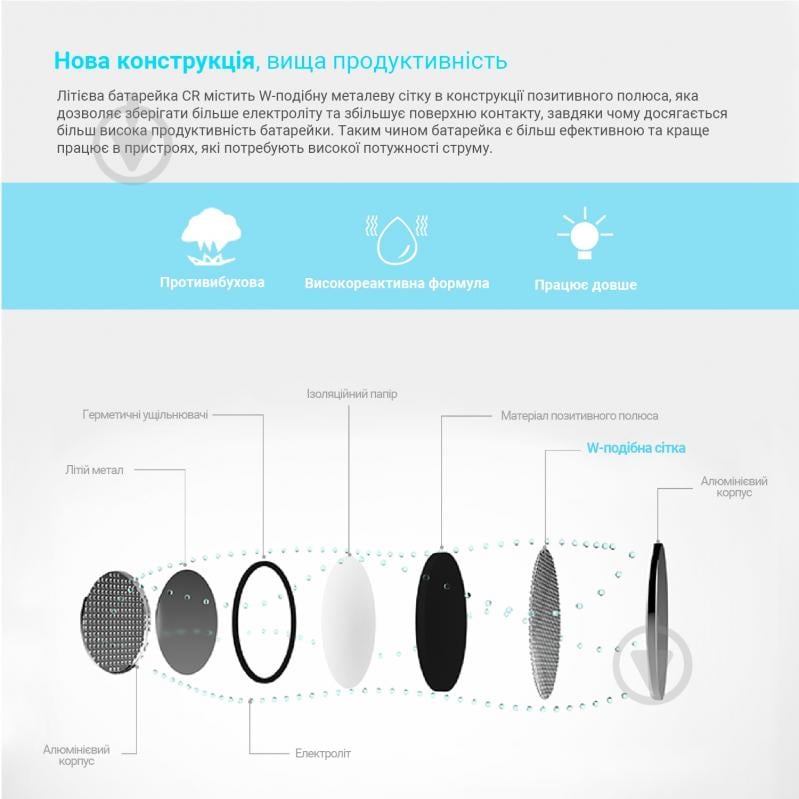 Нова конструкція, вища продуктивність

Літієва батарейка CR містить W-подібну металеву сітку в конструкції позитивного полюса, яка дозволяє зберігати більше електроліту та збільшує поверхню контакту, завдяки чому досягається більш висока продуктивність батарейки. Таким чином батарейка є більш ефективною та краще працює в пристроях, які потребують високої потужності струму.

Противибухова

Високореактивна формула

Працює довше

Ізоляційний папір

Герметичні ущільнювачі

Матеріал позитивного полюса

W-подібна сітка

Літій метал

Алюмінієвий корпус

Алюмінієвий корпус

Електроліт